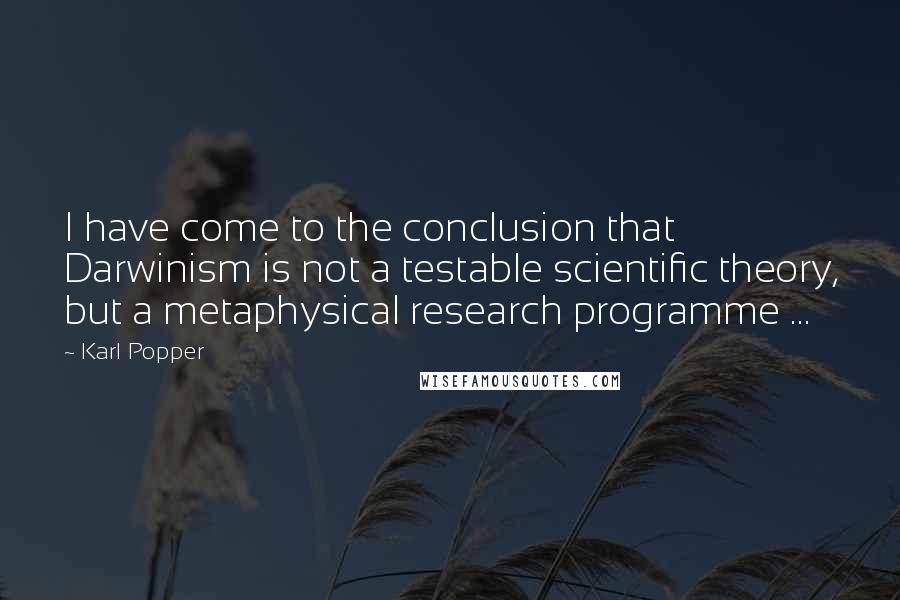 I have come to the conclusion that Darwinism is not a testable scientific theory, but a metaphysical research programme ...

~ Karl Popper

WISEFAMOUSQUOTES.COM